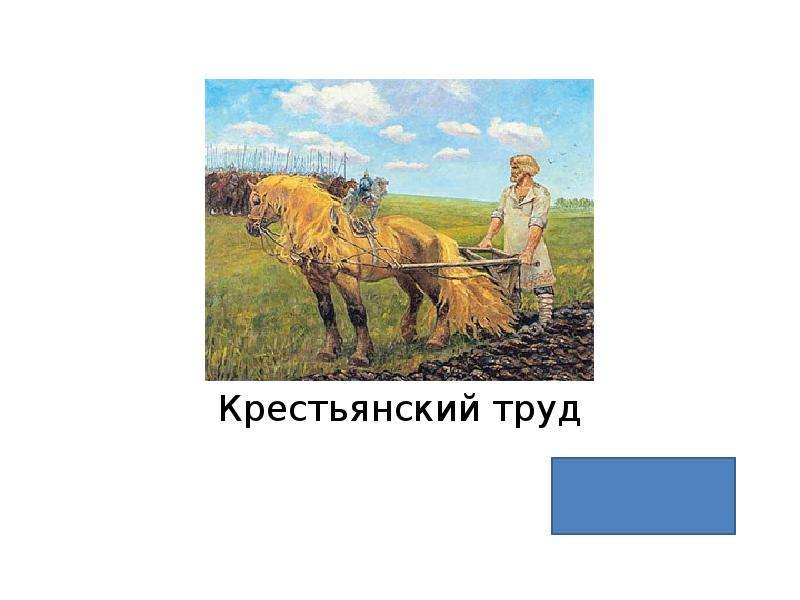 Крестьянский труд